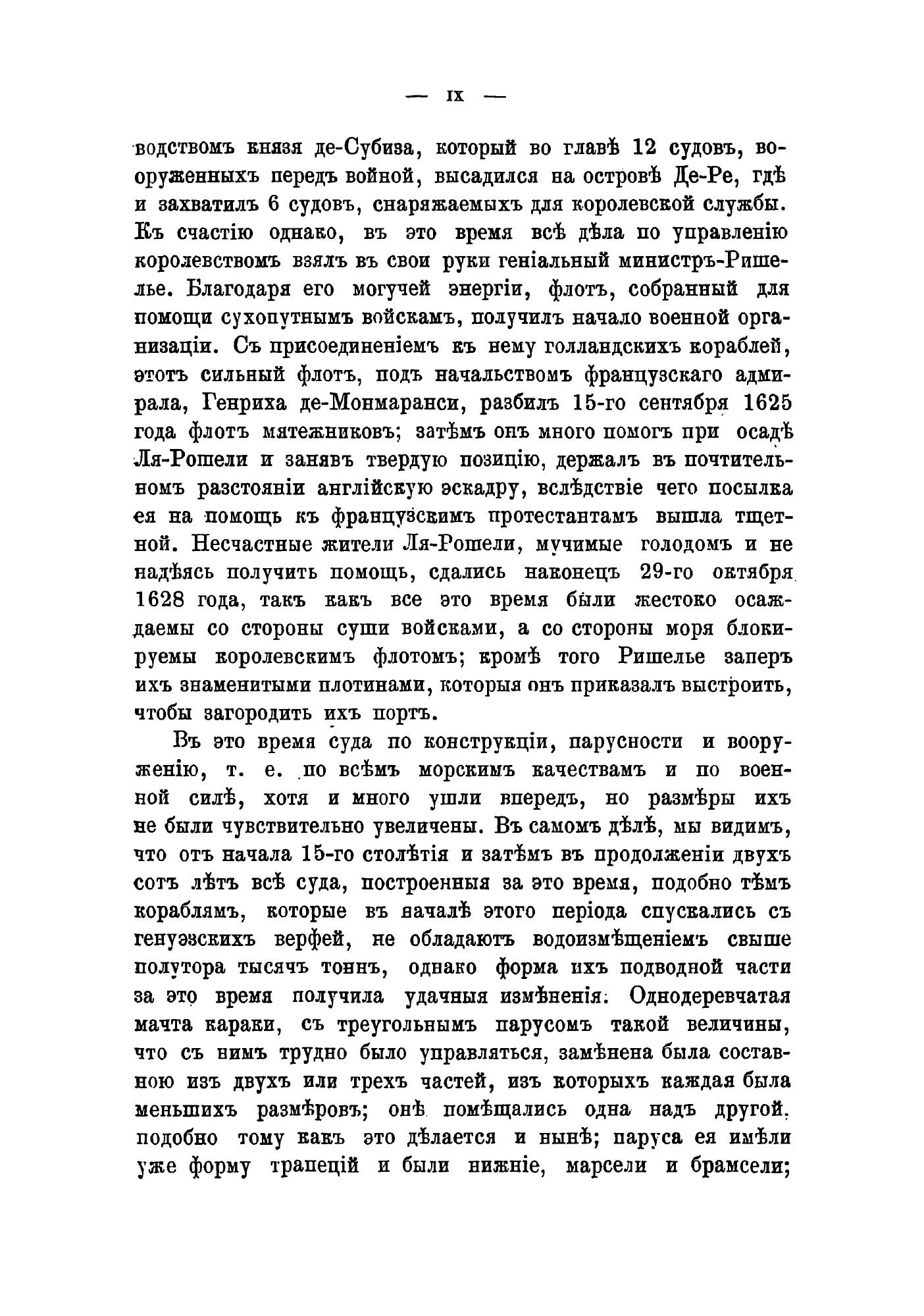 — IX —

водствомъ князя де-Субиза, который во главѣ 12 судовъ, вооруженныхъ передъ войной, высадился на островѣ Де-Ре, гдѣ и захватилъ 6 судовъ, снаряжаемыхъ для королевской службы. Къ счастію однако, въ это время всѣ дѣла по управленію королевствомъ взялъ въ свои руки геніальный министръ-Ришелье. Благодаря его могучей энергіи, флотъ, собранный для помощи сухопутнымъ войскамъ, получилъ начало военной организаціи. Съ присоединеніемъ къ нему голландскихъ кораблей, этотъ сильный флотъ, подъ начальствомъ французскаго адмирала, Генриха де-Монмаранси, разбилъ 15-го сентября 1625 года флотъ мятежниковъ; затѣмъ онъ много помогъ при осадѣ Ля-Рошели и занявъ твердую позицію, держалъ въ почтительномъ разстояніи англійскую эскадру, вслѣдствіе чего посылка ея на помощь къ французскимъ протестантамъ вышла тщетной. Несчастные жители Ля-Рошели, мучимые голодомъ и не надѣясь получить помощь, сдались наконецъ 29-го октября 1628 года, такъ какъ все это время были жестоко осаждаемы со стороны суши войсками, а со стороны моря блокируемы королевскимъ флотомъ; кромѣ того Ришелье заперъ ихъ знаменитыми плотинами, которыя онъ приказалъ выстроить, чтобы загородить ихъ портъ.

Въ это время суда по конструкціи, парусности и вооруженію, т. е. по всѣмъ морскимъ качествамъ и по военной силѣ, хотя и много ушли впередъ, но размѣры ихъ не были чувствительно увеличены. Въ самомъ дѣлѣ, мы видимъ, что отъ начала 15-го столѣтія и затѣмъ въ продолженіи двухъ сотъ лѣтъ всѣ суда, построенныя за это время, подобно тѣмъ кораблямъ, которые въ началѣ этого періода спускались съ генуэзскихъ верфей, не обладаютъ водоизмѣщеніемъ свыше полутора тысячъ тоннъ, однако форма ихъ подводной части за это время получила удачныя измѣненія. Однодеревчатая мачта караки, съ треугольнымъ парусомъ такой величины, что съ нимъ трудно было управляться, замѣнена была составною изъ двухъ или трехъ частей, изъ которыхъ каждая была меньшихъ размѣровъ; онѣ помѣщались одна надъ другой, подобно тому какъ это дѣлается и нынѣ; паруса ея имѣли уже форму трапецій и были нижніе, марсели и брамсели;